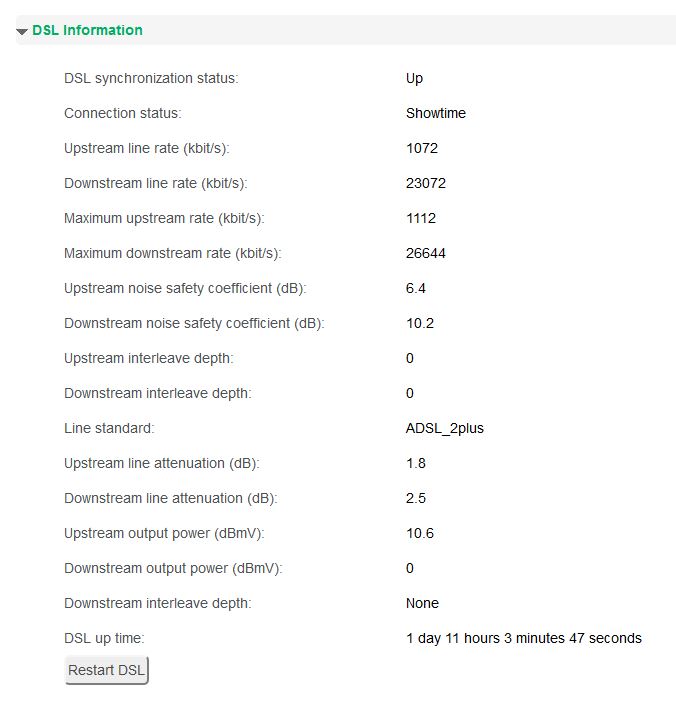 DSL Information

| | |
|---|---|
| DSL synchronization status: | Up |
| Connection status: | Showtime |
| Upstream line rate (kbit/s): | 1072 |
| Downstream line rate (kbit/s): | 23072 |
| Maximum upstream rate (kbit/s): | 1112 |
| Maximum downstream rate (kbit/s): | 26644 |
| Upstream noise safety coefficient (dB): | 6.4 |
| Downstream noise safety coefficient (dB): | 10.2 |
| Upstream interleave depth: | 0 |
| Downstream interleave depth: | 0 |
| Line standard: | ADSL_2plus |
| Upstream line attenuation (dB): | 1.8 |
| Downstream line attenuation (dB): | 2.5 |
| Upstream output power (dBmV): | 10.6 |
| Downstream output power (dBmV): | 0 |
| Downstream interleave depth: | None |
| DSL up time: | 1 day 11 hours 3 minutes 47 seconds |

Restart DSL